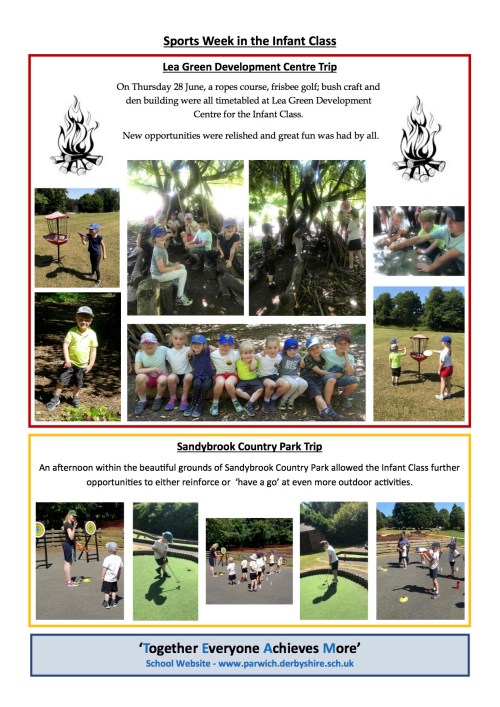 Sports Week in the Infant Class

Lea Green Development Centre Trip

On Thursday 28 June, a ropes course, frisbee golf; bush craft and den building were all timetabled at Lea Green Development Centre for the Infant Class.

New opportunities were relished and great fun was had by all.

Sandybrook Country Park Trip

An afternoon within the beautiful grounds of Sandybrook Country Park allowed the Infant Class further opportunities to either reinforce or 'have a go' at even more outdoor activities.

'Together Everyone Achieves More'
School Website - www.parwich.derbyshire.sch.uk